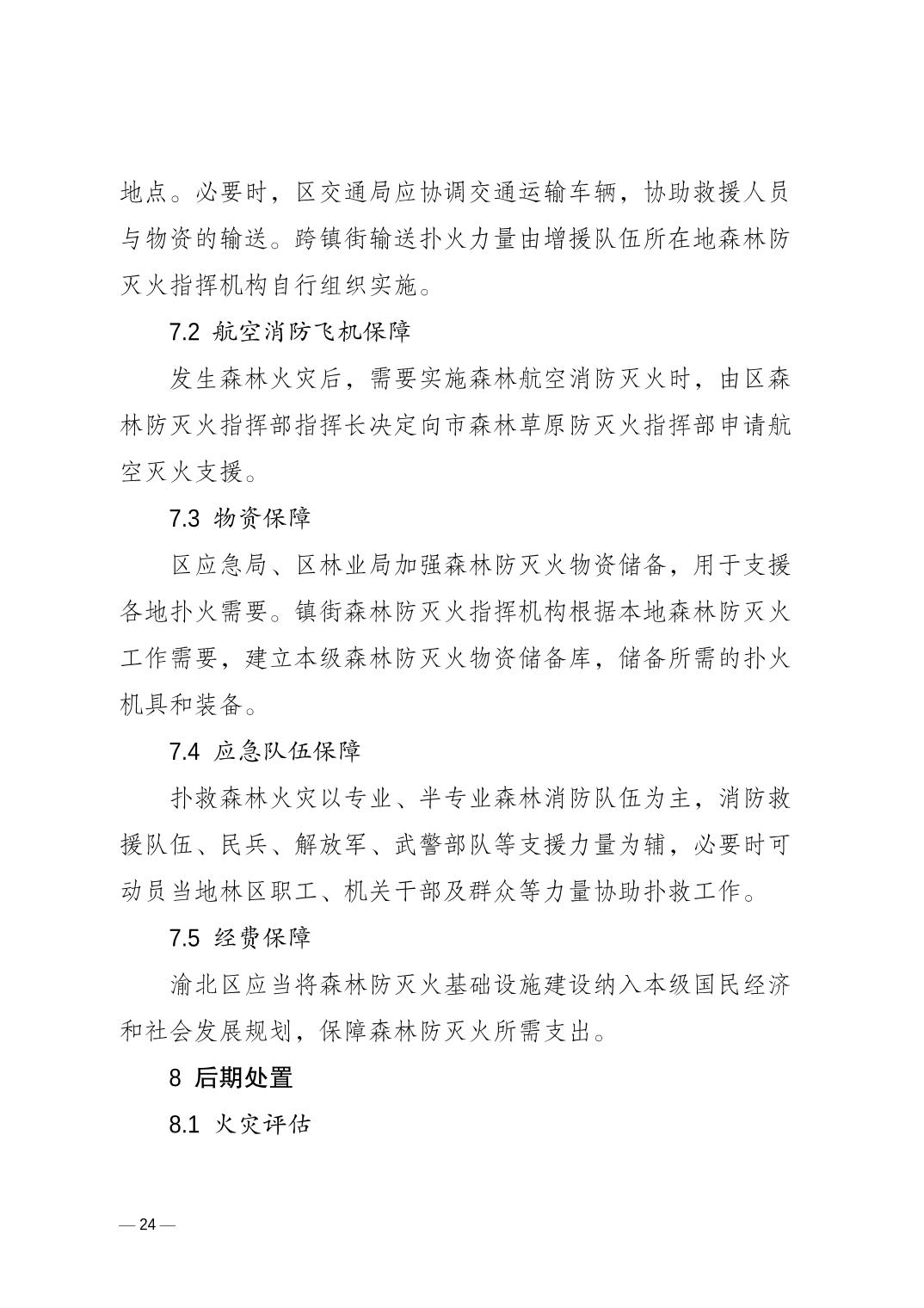 地点。必要时，区交通局应协调交通运输车辆，协助救援人员与物资的输送。跨镇街输送扑火力量由增援队伍所在地森林防灭火指挥机构自行组织实施。

7.2 航空消防飞机保障

发生森林火灾后，需要实施森林航空消防灭火时，由区森林防灭火指挥部指挥长决定向市森林草原防灭火指挥部申请航空灭火支援。

7.3 物资保障

区应急局、区林业局加强森林防灭火物资储备，用于支援各地扑火需要。镇街森林防灭火指挥机构根据本地森林防灭火工作需要，建立本级森林防灭火物资储备库，储备所需的扑火机具和装备。

7.4 应急队伍保障

扑救森林火灾以专业、半专业森林消防队伍为主，消防救援队伍、民兵、解放军、武警部队等支援力量为辅，必要时可动员当地林区职工、机关干部及群众等力量协助扑救工作。

7.5 经费保障

渝北区应当将森林防灭火基础设施建设纳入本级国民经济和社会发展规划，保障森林防灭火所需支出。

8 后期处置

8.1 火灾评估

— 24 —